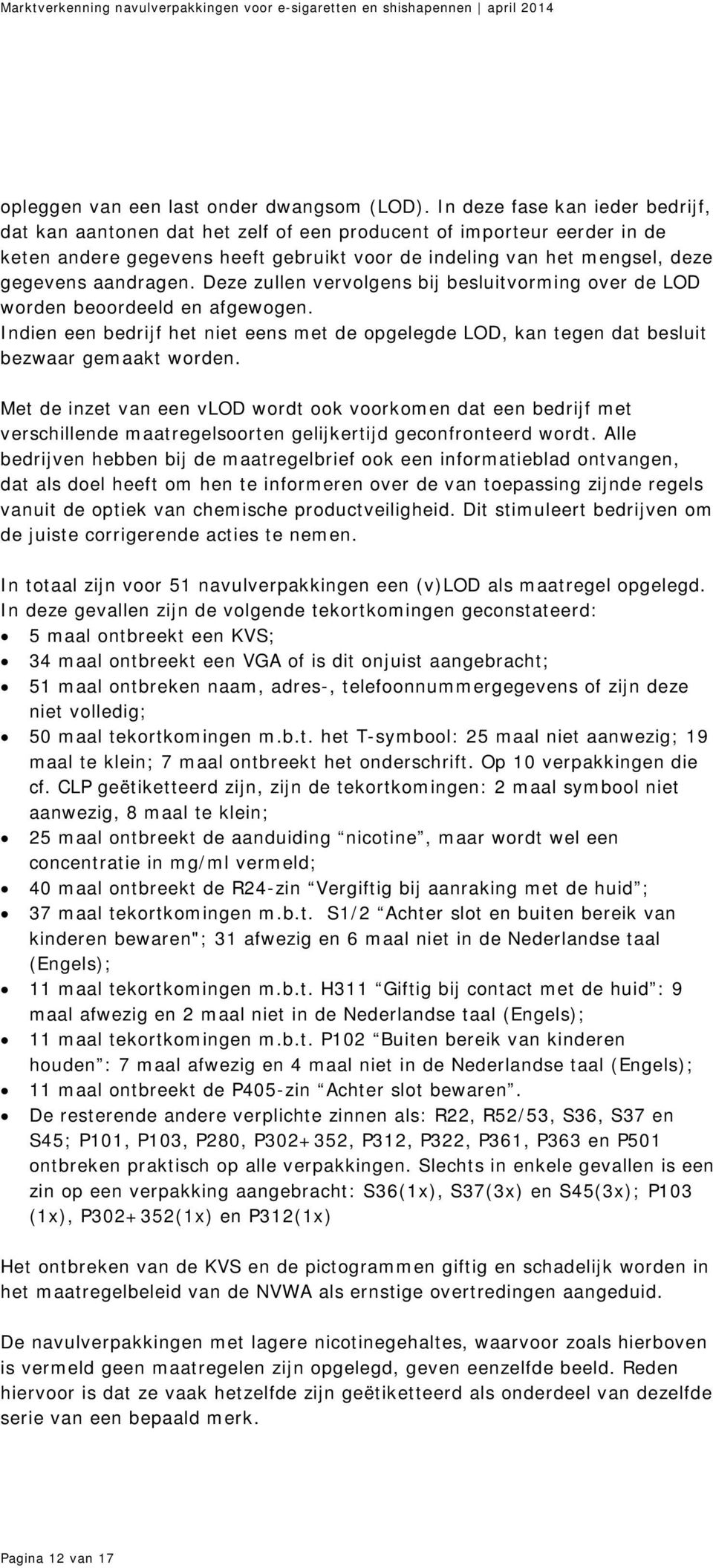 Marktverkenning navulverpakkingen voor e-sigaretten en shishapennen | april 2014

opleggen van een last onder dwangsom (LOD). In deze fase kan ieder bedrijf, dat kan aantonen dat het zelf of een producent of importeur eerder in de keten andere gegevens heeft gebruikt voor de indeling van het mengsel, deze gegevens aandragen. Deze zullen vervolgens bij besluitvorming over de LOD worden beoordeeld en afgewogen.
Indien een bedrijf het niet eens met de opgelegde LOD, kan tegen dat besluit bezwaar gemaakt worden.

Met de inzet van een vLOD wordt ook voorkomen dat een bedrijf met verschillende maatregelsoorten gelijkertijd geconfronteerd wordt. Alle bedrijven hebben bij de maatregelbrief ook een informatieblad ontvangen, dat als doel heeft om hen te informeren over de van toepassing zijnde regels vanuit de optiek van chemische productveiligheid. Dit stimuleert bedrijven om de juiste corrigerende acties te nemen.

In totaal zijn voor 51 navulverpakkingen een (v)LOD als maatregel opgelegd. In deze gevallen zijn de volgende tekortkomingen geconstateerd:
• 5 maal ontbreekt een KVS;
• 34 maal ontbreekt een VGA of is dit onjuist aangebracht;
• 51 maal ontbreken naam, adres-, telefoonnummergegevens of zijn deze niet volledig;
• 50 maal tekortkomingen m.b.t. het T-symbool: 25 maal niet aanwezig; 19 maal te klein; 7 maal ontbreekt het onderschrift. Op 10 verpakkingen die cf. CLP geëtiketteerd zijn, zijn de tekortkomingen: 2 maal symbool niet aanwezig, 8 maal te klein;
• 25 maal ontbreekt de aanduiding “nicotine”, maar wordt wel een concentratie in mg/ml vermeld;
• 40 maal ontbreekt de R24-zin “Vergiftig bij aanraking met de huid”;
• 37 maal tekortkomingen m.b.t. S1/2 “Achter slot en buiten bereik van kinderen bewaren"; 31 afwezig en 6 maal niet in de Nederlandse taal (Engels);
• 11 maal tekortkomingen m.b.t. H311 “Giftig bij contact met de huid”: 9 maal afwezig en 2 maal niet in de Nederlandse taal (Engels);
• 11 maal tekortkomingen m.b.t. P102 “Buiten bereik van kinderen houden”: 7 maal afwezig en 4 maal niet in de Nederlandse taal (Engels);
• 11 maal ontbreekt de P405-zin “Achter slot bewaren”.
• De resterende andere verplichte zinnen als: R22, R52/53, S36, S37 en S45; P101, P103, P280, P302+352, P312, P322, P361, P363 en P501 ontbreken praktisch op alle verpakkingen. Slechts in enkele gevallen is een zin op een verpakking aangebracht: S36(1x), S37(3x) en S45(3x); P103 (1x), P302+352(1x) en P312(1x)

Het ontbreken van de KVS en de pictogrammen giftig en schadelijk worden in het maatregelbeleid van de NVWA als ernstige overtredingen aangeduid.

De navulverpakkingen met lagere nicotinegehaltes, waarvoor zoals hierboven is vermeld geen maatregelen zijn opgelegd, geven eenzelfde beeld. Reden hiervoor is dat ze vaak hetzelfde zijn geëtiketteerd als onderdeel van dezelfde serie van een bepaald merk.

Pagina 12 van 17